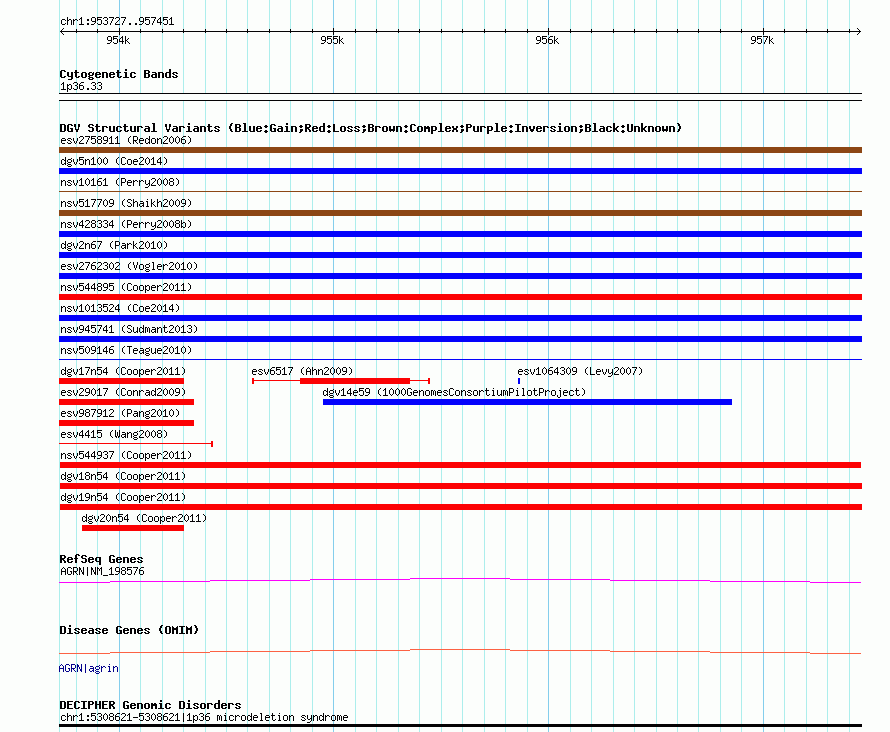 chr1:953727..957451

954k 955k 956k 957k

Cytogenetic Bands
1p36.33

DGV Structural Variants (Blue:Gain;Red:Loss;Brown:Complex;Purple:Inversion;Black:Unknown)
esv2758911 (Redon2006)
dgv5n100 (Coe2014)
nsv10161 (Perry2008)
nsv517709 (Shaikh2009)
nsv428334 (Perry2008b)
dgv2n67 (Park2010)
esv2762302 (Vogler2010)
nsv544895 (Cooper2011)
nsv1013524 (Coe2014)
nsv945741 (Sudmant2013)
nsv509146 (Teague2010)
dgv17n54 (Cooper2011)
esv6517 (Ahn2009)
esv1064309 (Levy2007)
esv29017 (Conrad2009)
dgv14e59 (1000GenomesConsortiumPilotProject)
esv987912 (Pang2010)
esv4415 (Wang2008)
nsv544937 (Cooper2011)
dgv18n54 (Cooper2011)
dgv19n54 (Cooper2011)
dgv20n54 (Cooper2011)

RefSeq Genes
AGRN|NM_198576

Disease Genes (OMIM)

AGRN|agrin

DECIPHER Genomic Disorders
chr1:5308621-5308621|1p36 microdeletion syndrome